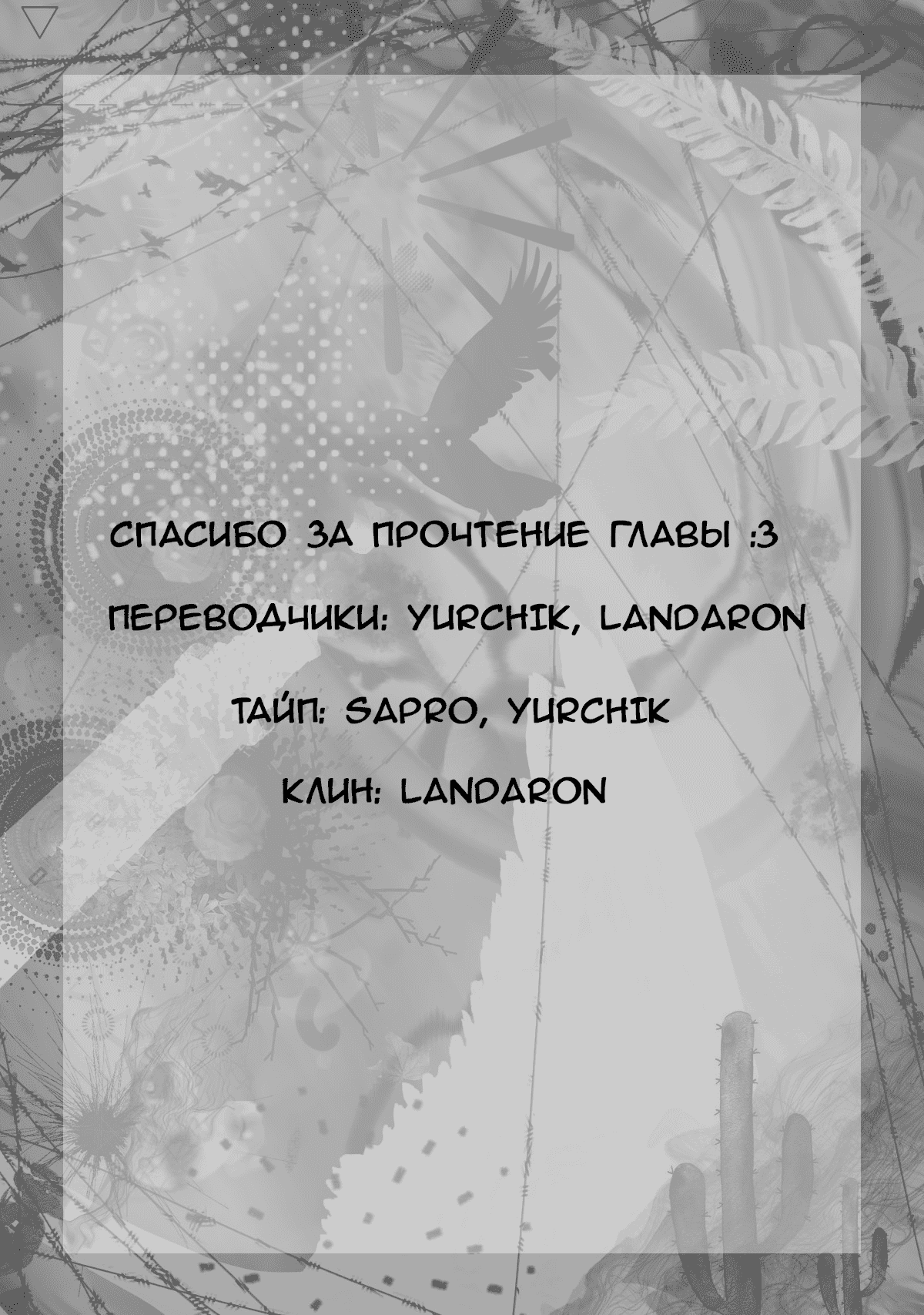 СПАСИБО ЗА ПРОЧТЕНИЕ ГЛАВЫ :3

ПЕРЕВОДЧИКИ: YURCHIK, LANDARON

ТАЙП: SAPRO, YURCHIK

КЛИН: LANDARON